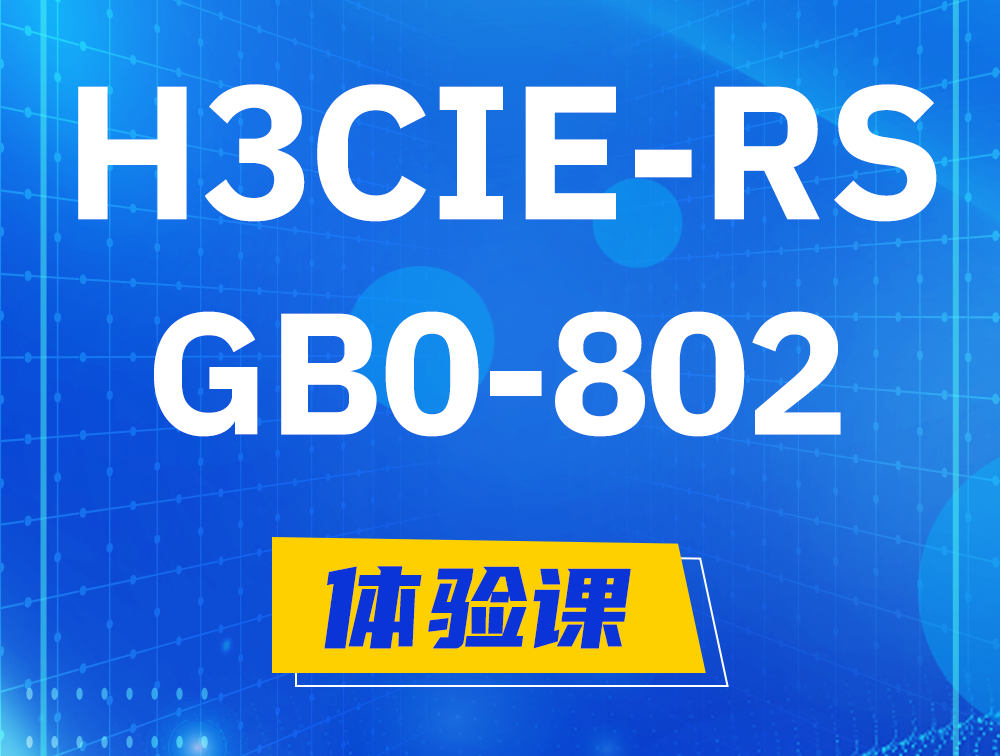 H3CIE-RS
GB0-802

体验课